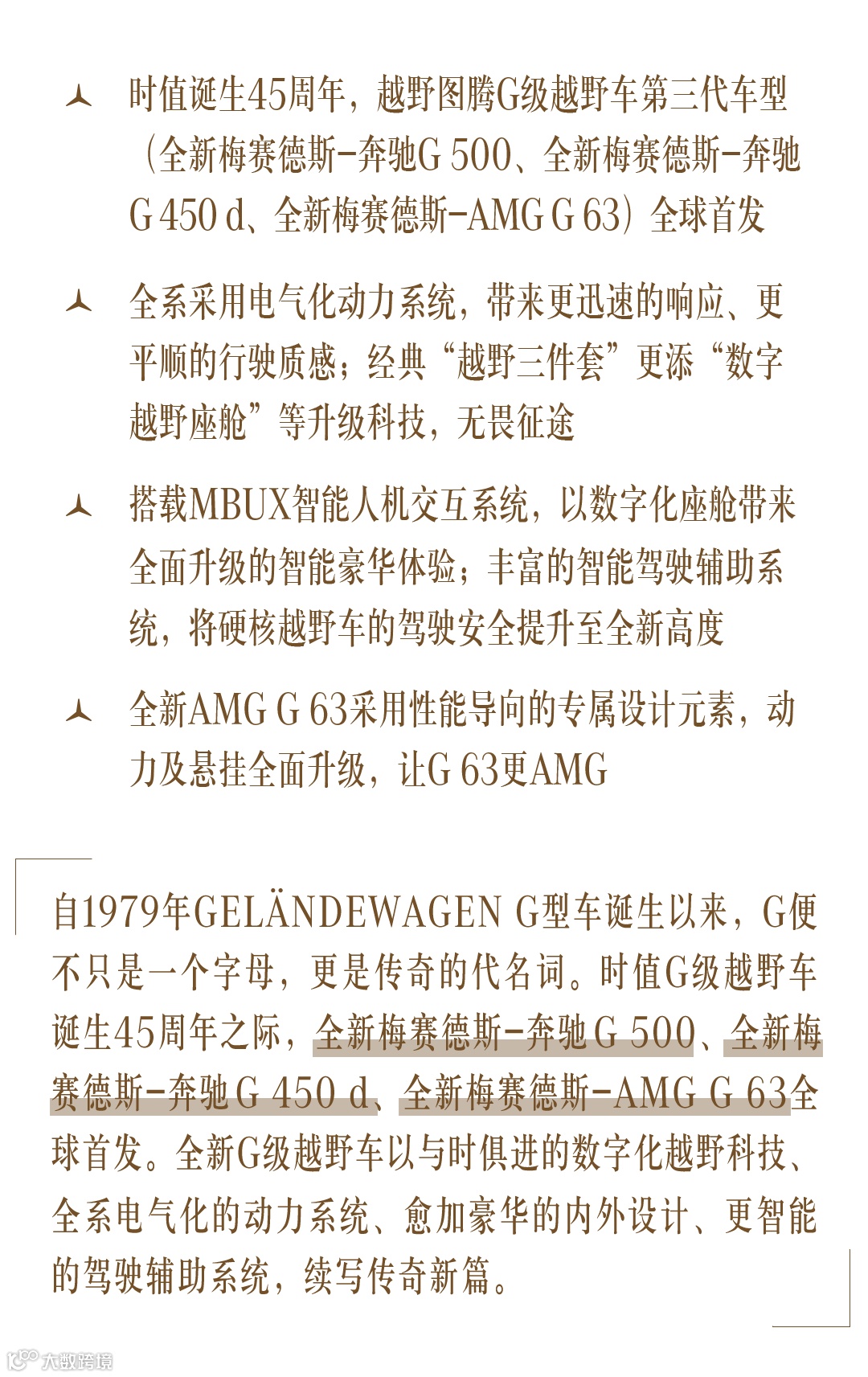 时值诞生45周年，越野图腾G级越野车第三代车型（全新梅赛德斯-奔驰G 500、全新梅赛德斯-奔驰G 450 d、全新梅赛德斯-AMG G 63）全球首发

全系采用电气化动力系统，带来更迅速的响应、更平顺的行驶质感；经典“越野三件套”更添“数字越野座舱”等升级科技，无畏征途

搭载MBUX智能人机交互系统，以数字化座舱带来全面升级的智能豪华体验；丰富的智能驾驶辅助系统，将硬核越野车的驾驶安全提升至全新高度

全新AMG G 63采用性能导向的专属设计元素，动力及悬挂全面升级，让G 63更AMG

自1979年GELÄNDEWAGEN G型车诞生以来，G便不只是一个字母，更是传奇的代名词。时值G级越野车诞生45周年之际，全新梅赛德斯-奔驰G 500、全新梅赛德斯-奔驰G 450 d、全新梅赛德斯-AMG G 63全球首发。全新G级越野车以与时俱进的数字化越野科技、全系电气化的动力系统、愈加豪华的内外设计、更智能的驾驶辅助系统，续写传奇新篇。

大数跨境